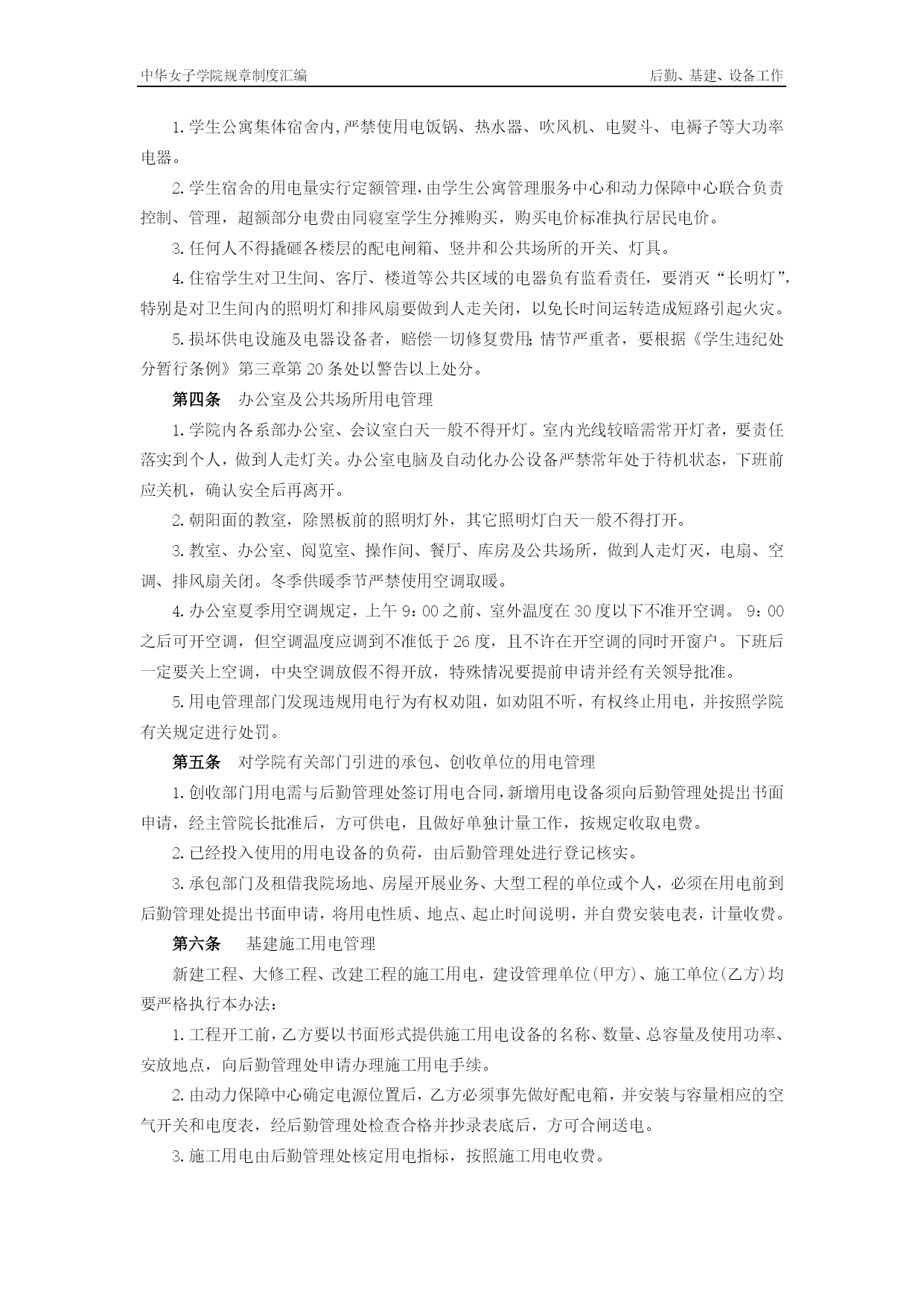 中华女子学院规章制度汇编　　后勤、基建、设备工作

1.学生公寓集体宿舍内,严禁使用电饭锅、热水器、吹风机、电熨斗、电褥子等大功率电器。

2.学生宿舍的用电量实行定额管理,由学生公寓管理服务中心和动力保障中心联合负责控制、管理，超额部分电费由同寝室学生分摊购买，购买电价标准执行居民电价。

3.任何人不得撬砸各楼层的配电闸箱、竖井和公共场所的开关、灯具。

4.住宿学生对卫生间、客厅、楼道等公共区域的电器负有监看责任，要消灭“长明灯”,特别是对卫生间内的照明灯和排风扇要做到人走关闭，以免长时间运转造成短路引起火灾。

5.损坏供电设施及电器设备者，赔偿一切修复费用;情节严重者，要根据《学生违纪处分暂行条例》第三章第20条处以警告以上处分。

第四条　办公室及公共场所用电管理

1.学院内各系部办公室、会议室白天一般不得开灯。室内光线较暗需常开灯者，要责任落实到个人，做到人走灯关。办公室电脑及自动化办公设备严禁常年处于待机状态，下班前应关机，确认安全后再离开。

2.朝阳面的教室，除黑板前的照明灯外，其它照明灯白天一般不得打开。

3.教室、办公室、阅览室、操作间、餐厅、库房及公共场所，做到人走灯灭，电扇、空调、排风扇关闭。冬季供暖季节严禁使用空调取暖。

4.办公室夏季用空调规定，上午9：00之前、室外温度在30度以下不准开空调。 9：00之后可开空调，但空调温度应调到不准低于26度，且不许在开空调的同时开窗户。下班后一定要关上空调，中央空调放假不得开放，特殊情况要提前申请并经有关领导批准。

5.用电管理部门发现违规用电行为有权劝阻，如劝阻不听，有权终止用电，并按照学院有关规定进行处罚。

第五条　对学院有关部门引进的承包、创收单位的用电管理

1.创收部门用电需与后勤管理处签订用电合同,新增用电设备须向后勤管理处提出书面申请，经主管院长批准后，方可供电，且做好单独计量工作，按规定收取电费。

2.已经投入使用的用电设备的负荷，由后勤管理处进行登记核实。

3.承包部门及租借我院场地、房屋开展业务、大型工程的单位或个人，必须在用电前到后勤管理处提出书面申请，将用电性质、地点、起止时间说明，并自费安装电表，计量收费。

第六条　基建施工用电管理

新建工程、大修工程、改建工程的施工用电，建设管理单位(甲方)、施工单位(乙方)均要严格执行本办法:

1.工程开工前，乙方要以书面形式提供施工用电设备的名称、数量、总容量及使用功率、安放地点，向后勤管理处申请办理施工用电手续。

2.由动力保障中心确定电源位置后，乙方必须事先做好配电箱，并安装与容量相应的空气开关和电度表，经后勤管理处检查合格并抄录表底后，方可合闸送电。

3.施工用电由后勤管理处核定用电指标，按照施工用电收费。